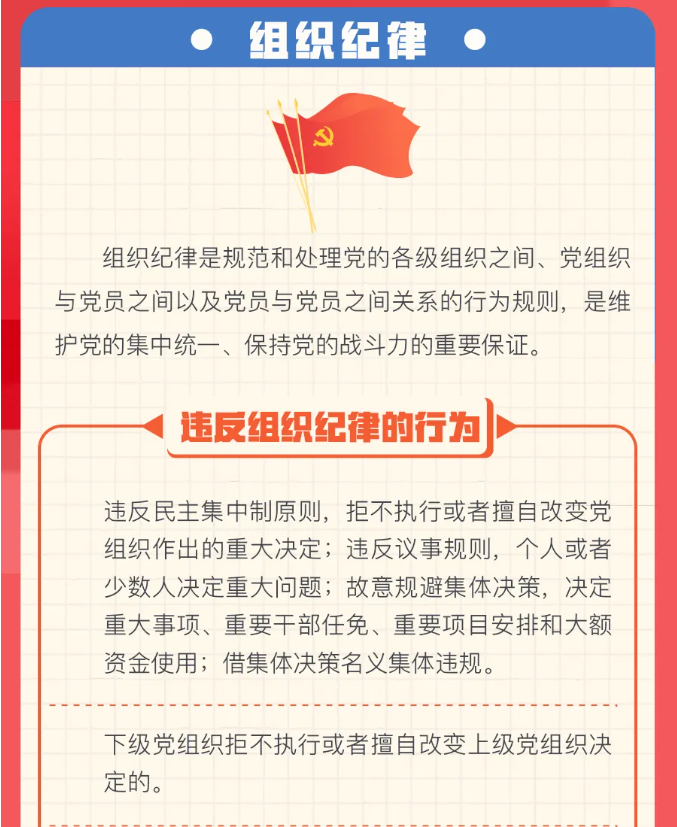 组织纪律

组织纪律是规范和处理党的各级组织之间、党组织与党员之间以及党员与党员之间关系的行为规则，是维护党的集中统一、保持党的战斗力的重要保证。

违反组织纪律的行为

违反民主集中制原则，拒不执行或者擅自改变党组织作出的重大决定；违反议事规则，个人或者少数人决定重大问题；故意规避集体决策，决定重大事项、重要干部任免、重要项目安排和大额资金使用；借集体决策名义集体违规。

下级党组织拒不执行或者擅自改变上级党组织决定的。